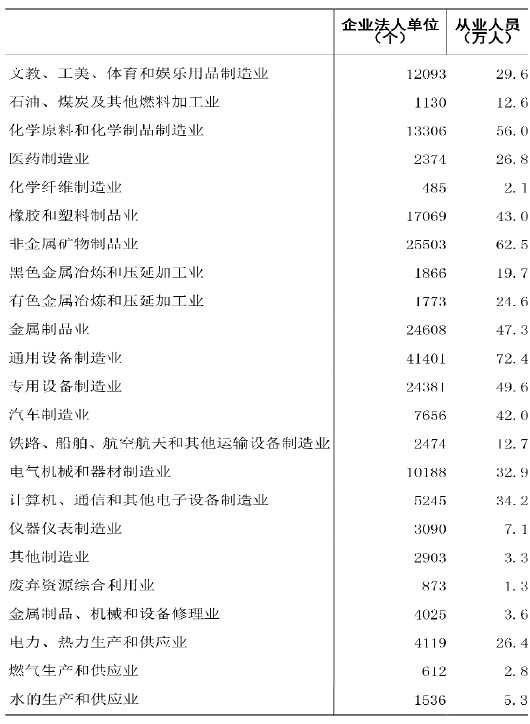 |  | 企业法人单位（个） | 从业人员（万人） |
|---|---|---|
| 文教、工美、体育和娱乐用品制造业 | 12093 | 29.6 |
| 石油、煤炭及其他燃料加工业 | 1130 | 12.6 |
| 化学原料和化学制品制造业 | 13306 | 56.0 |
| 医药制造业 | 2374 | 26.8 |
| 化学纤维制造业 | 485 | 2.1 |
| 橡胶和塑料制品业 | 17069 | 43.0 |
| 非金属矿物制品业 | 25503 | 62.5 |
| 黑色金属冶炼和压延加工业 | 1866 | 19.7 |
| 有色金属冶炼和压延加工业 | 1773 | 24.6 |
| 金属制品业 | 24608 | 47.3 |
| 通用设备制造业 | 41401 | 72.4 |
| 专用设备制造业 | 24381 | 49.6 |
| 汽车制造业 | 7656 | 42.0 |
| 铁路、船舶、航空航天和其他运输设备制造业 | 2474 | 12.7 |
| 电气机械和器材制造业 | 10188 | 32.9 |
| 计算机、通信和其他电子设备制造业 | 5245 | 34.2 |
| 仪器仪表制造业 | 3090 | 7.1 |
| 其他制造业 | 2903 | 3.3 |
| 废弃资源综合利用业 | 873 | 1.3 |
| 金属制品、机械和设备修理业 | 4025 | 3.6 |
| 电力、热力生产和供应业 | 4119 | 26.4 |
| 燃气生产和供应业 | 612 | 2.8 |
| 水的生产和供应业 | 1536 | 5.3 |